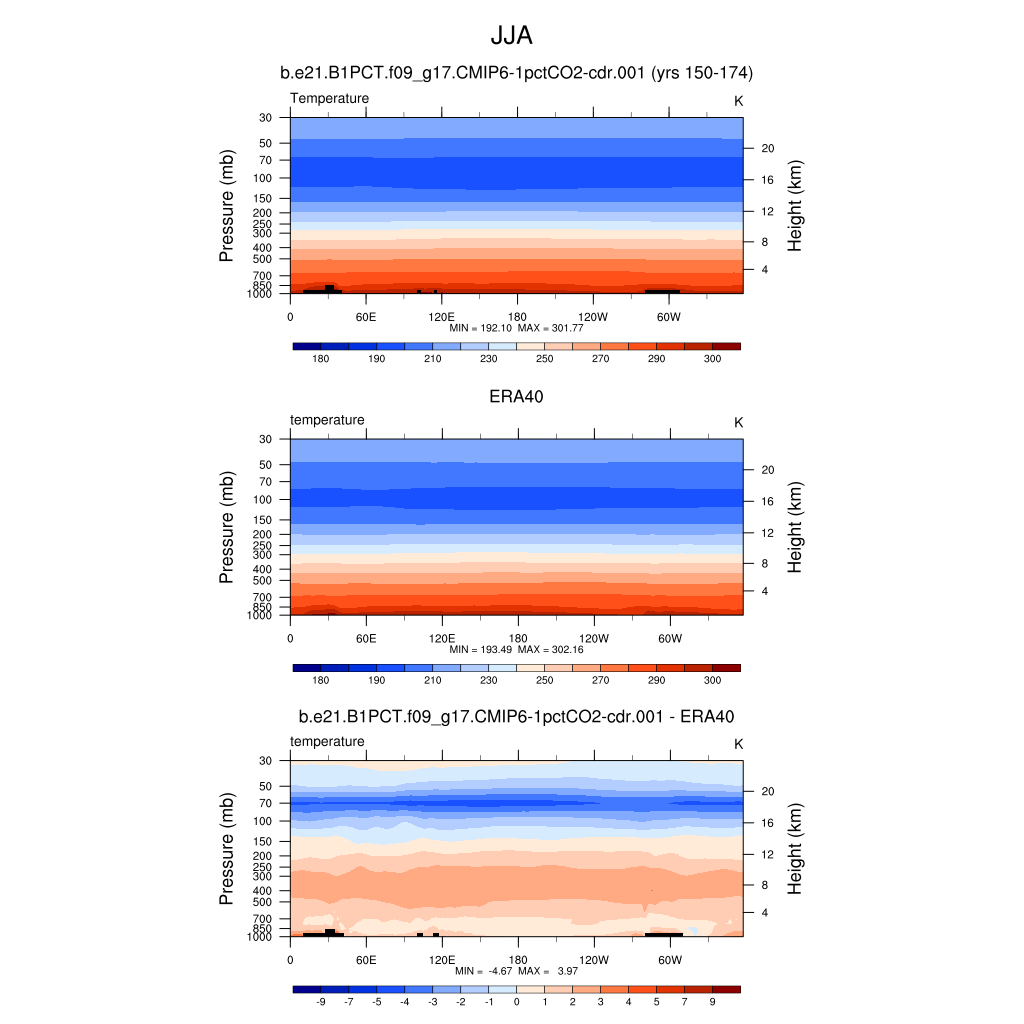 JJA

b.e21.B1PCT.f09_g17.CMIP6-1pctCO2-cdr.001 (yrs 150-174)

Temperature

K

Pressure (mb)

30
50
70
100
150
200
250
300
400
500
700
850
1000

Height (km)

20
16
12
8
4

0 60E 120E 180 120W 60W

MIN = 192.10 MAX = 301.77

180 190 210 230 250 270 290 300

ERA40

temperature

K

Pressure (mb)

30
50
70
100
150
200
250
300
400
500
700
850
1000

Height (km)

20
16
12
8
4

0 60E 120E 180 120W 60W

MIN = 193.49 MAX = 302.16

180 190 210 230 250 270 290 300

b.e21.B1PCT.f09_g17.CMIP6-1pctCO2-cdr.001 - ERA40

temperature

K

Pressure (mb)

30
50
70
100
150
200
250
300
400
500
700
850
1000

Height (km)

20
16
12
8
4

0 60E 120E 180 120W 60W

MIN = -4.67 MAX = 3.97

-9 -7 -5 -4 -3 -2 -1 0 1 2 3 4 5 7 9